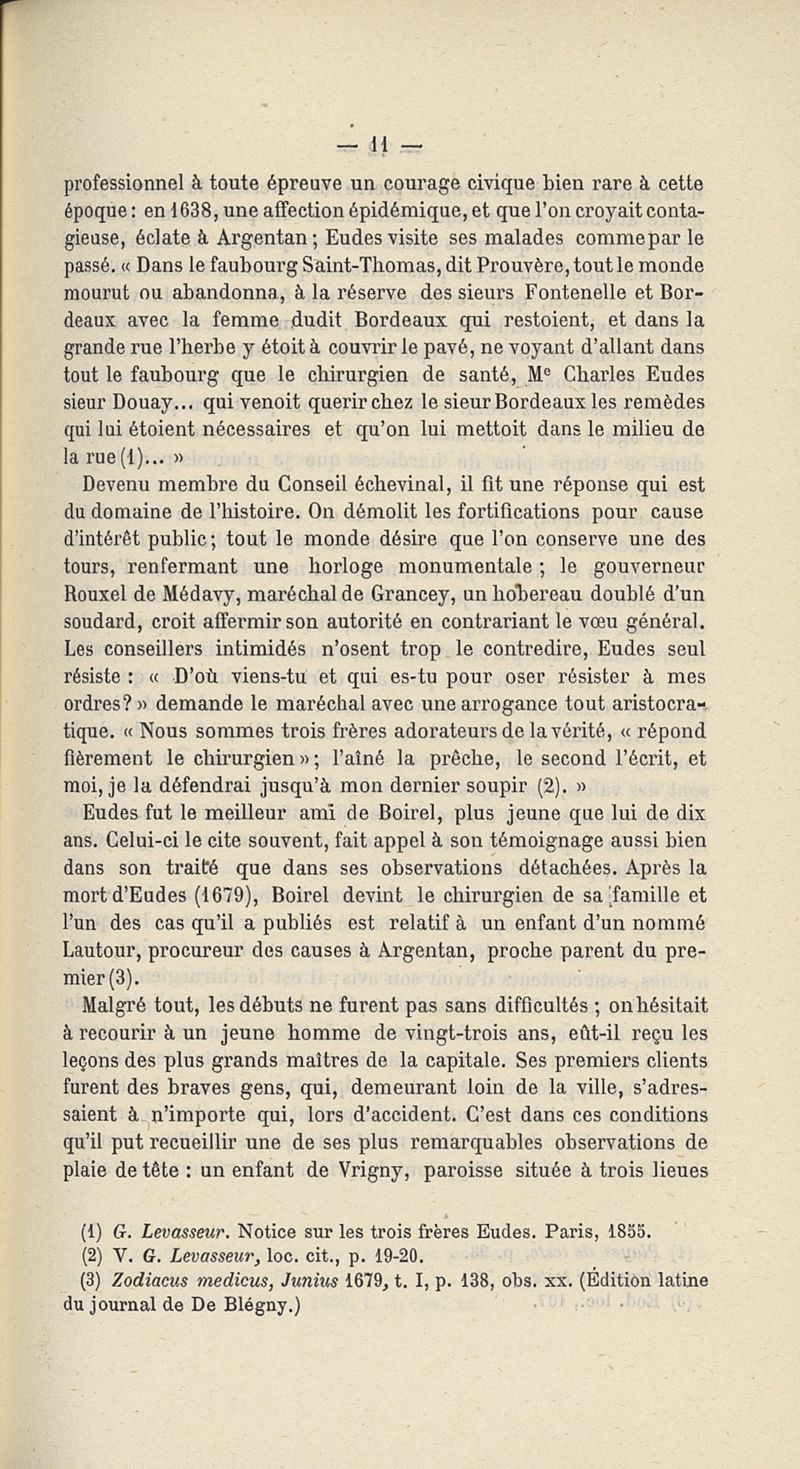 — 11 —

professionnel à toute épreuve un courage civique bien rare à cette époque : en 1638, une affection épidémique, et que l'on croyait contagieuse, éclate à Argentan ; Eudes visite ses malades comme par le passé. « Dans le faubourg Saint-Thomas, dit Prouvère, tout le monde mourut ou abandonna, à la réserve des sieurs Fontenelle et Bordeaux avec la femme dudit Bordeaux qui restoient, et dans la grande rue l'herbe y étoit à couvrir le pavé, ne voyant d'allant dans tout le faubourg que le chirurgien de santé, Me Charles Eudes sieur Douay... qui venoit querir chez le sieur Bordeaux les remèdes qui lui étoient nécessaires et qu'on lui mettoit dans le milieu de la rue (1)... »

Devenu membre du Conseil échevinal, il fit une réponse qui est du domaine de l'histoire. On démolit les fortifications pour cause d'intérêt public ; tout le monde désire que l'on conserve une des tours, renfermant une horloge monumentale ; le gouverneur Rouxel de Médavy, maréchal de Grancey, un hobereau doublé d'un soudard, croit affermir son autorité en contrariant le vœu général. Les conseillers intimidés n'osent trop le contredire, Eudes seul résiste : « D'où viens-tu et qui es-tu pour oser résister à mes ordres ? » demande le maréchal avec une arrogance tout aristocratique. « Nous sommes trois frères adorateurs de la vérité, « répond fièrement le chirurgien » ; l'aîné la prêche, le second l'écrit, et moi, je la défendrai jusqu'à mon dernier soupir (2). »

Eudes fut le meilleur ami de Boirel, plus jeune que lui de dix ans. Celui-ci le cite souvent, fait appel à son témoignage aussi bien dans son traité que dans ses observations détachées. Après la mort d'Eudes (1679), Boirel devint le chirurgien de sa famille et l'un des cas qu'il a publiés est relatif à un enfant d'un nommé Lautour, procureur des causes à Argentan, proche parent du premier (3).

Malgré tout, les débuts ne furent pas sans difficultés ; on hésitait à recourir à un jeune homme de vingt-trois ans, eût-il reçu les leçons des plus grands maîtres de la capitale. Ses premiers clients furent des braves gens, qui, demeurant loin de la ville, s'adressaient à n'importe qui, lors d'accident. C'est dans ces conditions qu'il put recueillir une de ses plus remarquables observations de plaie de tête : un enfant de Vrigny, paroisse située à trois lieues

(1) G. Levasseur. Notice sur les trois frères Eudes. Paris, 1855.
(2) V. G. Levasseur, loc. cit., p. 19-20.
(3) Zodiacus medicus, Junius 1679, t. I, p. 138, obs. xx. (Édition latine du journal de De Blégny.)